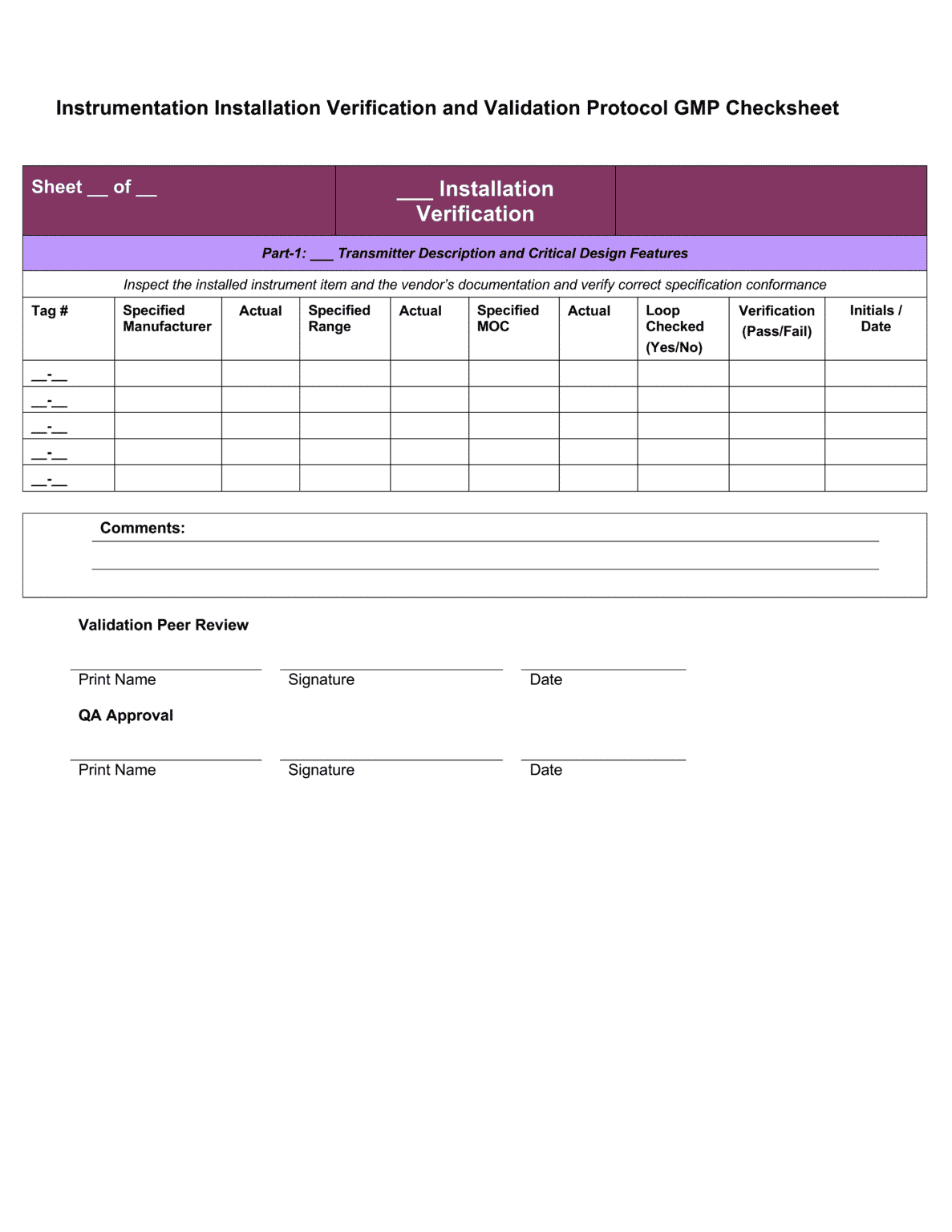 Instrumentation Installation Verification and Validation Protocol GMP Checksheet

Sheet __ of __

___ Installation Verification

Part-1: ___ Transmitter Description and Critical Design Features

Inspect the installed instrument item and the vendor's documentation and verify correct specification conformance

| Tag # | Specified Manufacturer | Actual | Specified Range | Actual | Specified MOC | Actual | Loop Checked (Yes/No) | Verification (Pass/Fail) | Initials / Date |
|---|---|---|---|---|---|---|---|---|---|
| __-__ | | | | | | | | | |
| __-__ | | | | | | | | | |
| __-__ | | | | | | | | | |
| __-__ | | | | | | | | | |
| __-__ | | | | | | | | | |

Comments:

Validation Peer Review

Print Name Signature Date

QA Approval

Print Name Signature Date